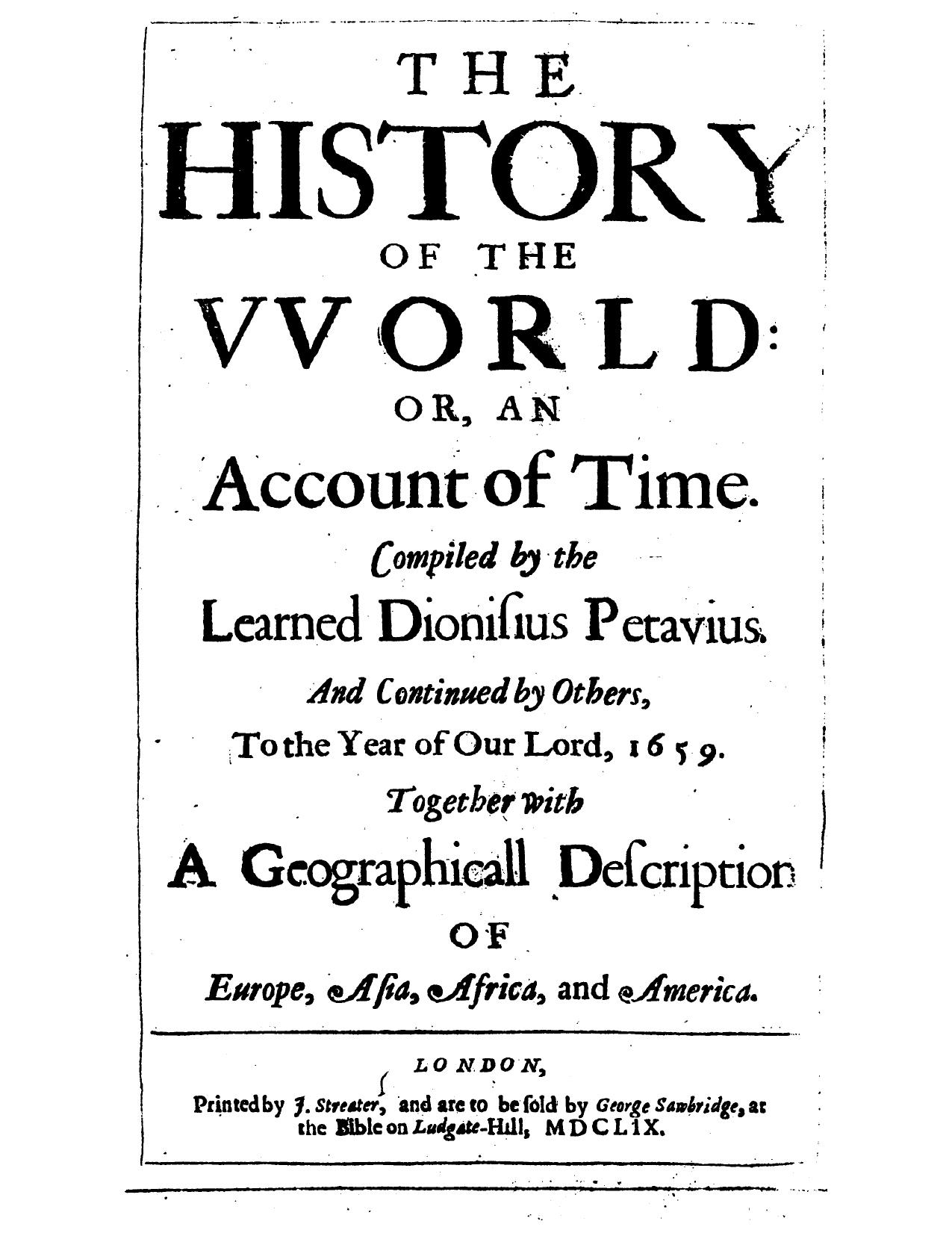 THE
HISTORY
OF THE
VVORLD:
OR, AN
Account of Time.
Compiled by the
Learned Dionisius Petavius.
And Continued by Others,
To the Year of Our Lord, 1659.
Together with
A Geographicall Description
OF
Europe, Asia, Africa, and America.

LONDON,
Printed by J. Streater, and are to be sold by George Sawbridge, at the Bible on Ludgate-Hill, MDCLIX.